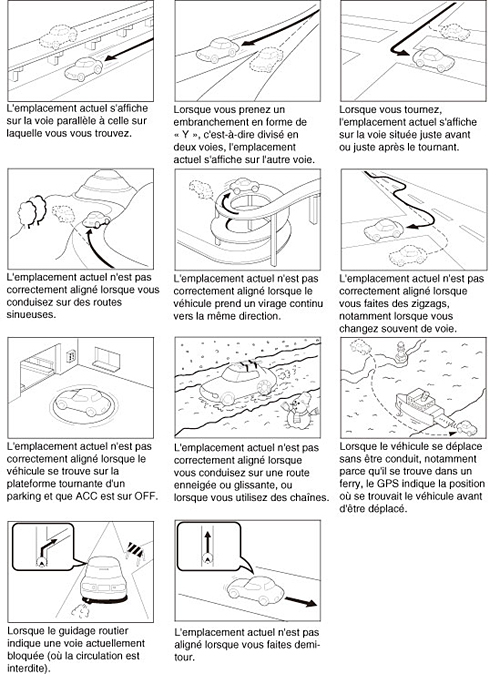 L'emplacement actuel s'affiche sur la voie parallèle à celle sur laquelle vous vous trouvez.

Lorsque vous prenez un embranchement en forme de « Y », c'est-à-dire divisé en deux voies, l'emplacement actuel s'affiche sur l'autre voie.

Lorsque vous tournez, l'emplacement actuel s'affiche sur la voie située juste avant ou juste après le tournant.

L'emplacement actuel n'est pas correctement aligné lorsque vous conduisez sur des routes sinueuses.

L'emplacement actuel n'est pas correctement aligné lorsque le véhicule prend un virage continu vers la même direction.

L'emplacement actuel n'est pas correctement aligné lorsque vous faites des zigzags, notamment lorsque vous changez souvent de voie.

L'emplacement actuel n'est pas correctement aligné lorsque le véhicule se trouve sur la plateforme tournante d'un parking et que ACC est sur OFF.

L'emplacement actuel n'est pas correctement aligné lorsque vous conduisez sur une route enneigée ou glissante, ou lorsque vous utilisez des chaînes.

Lorsque le véhicule se déplace sans être conduit, notamment parce qu'il se trouve dans un ferry, le GPS indique la position où se trouvait le véhicule avant d'être déplacé.

Lorsque le guidage routier indique une voie actuellement bloquée (où la circulation est interdite).

L'emplacement actuel n'est pas aligné lorsque vous faites demi-tour.